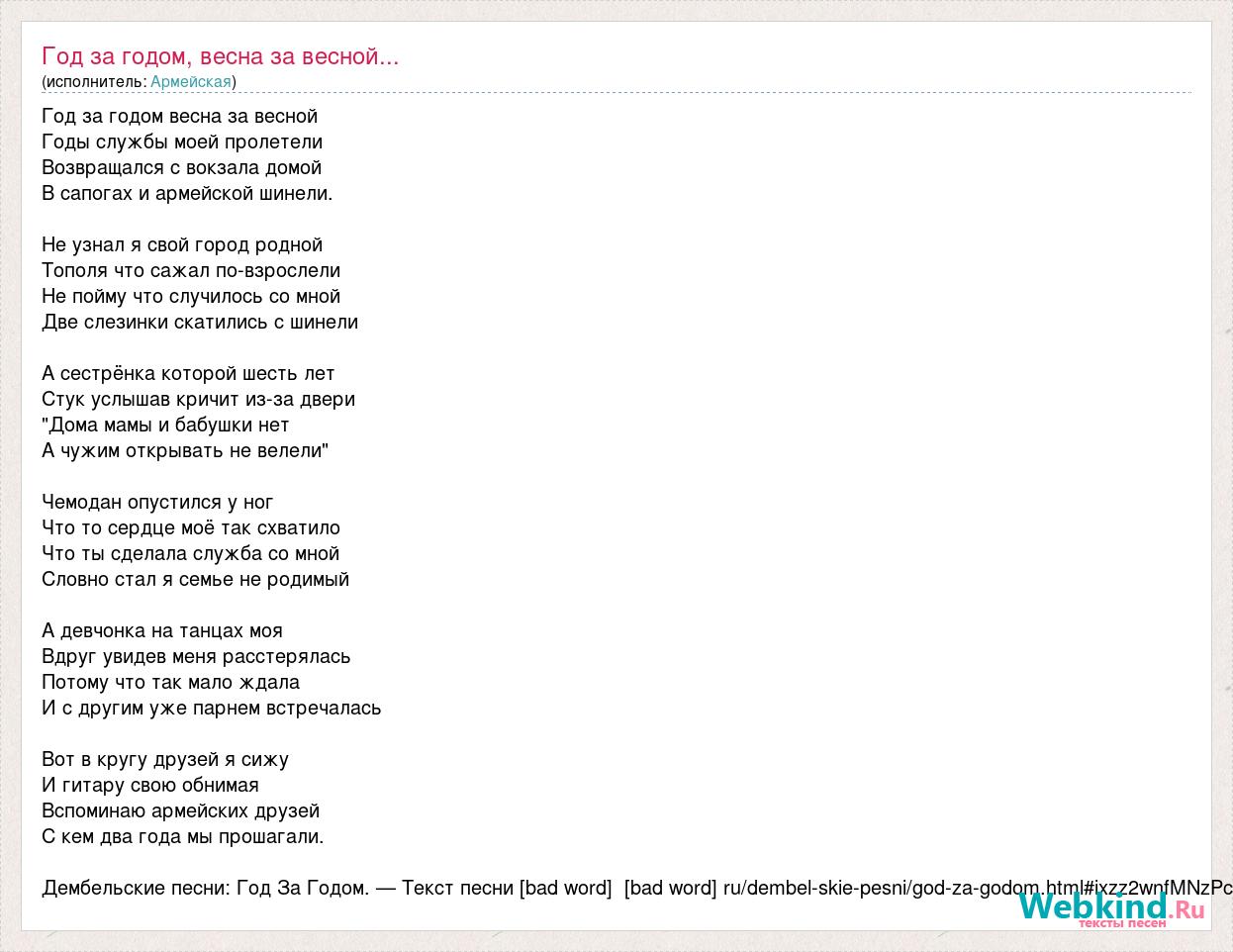 Год за годом, весна за весной...
(исполнитель: Армейская)

Год за годом весна за весной
Годы службы моей пролетели
Возвращался с вокзала домой
В сапогах и армейской шинели.

Не узнал я свой город родной
Тополя что сажал по-взрослели
Не пойму что случилось со мной
Две слезинки скатились с шинели

А сестрёнка которой шесть лет
Стук услышав кричит из-за двери
"Дома мамы и бабушки нет
А чужим открывать не велели"

Чемодан опустился у ног
Что то сердце моё так схватило
Что ты сделала служба со мной
Словно стал я семье не родимый

А девчонка на танцах моя
Вдруг увидев меня расстерялась
Потому что так мало ждала
И с другим уже парнем встречалась

Вот в кругу друзей я сижу
И гитару свою обнимая
Вспоминаю армейских друзей
С кем два года мы прошагали.

Дембельские песни: Год За Годом. — Текст песни [bad word] [bad word] ru/dembel-skie-pesni/god-za-godom.html#ixzz2wnfMNzPc

Webkind.Ru
тексты песен